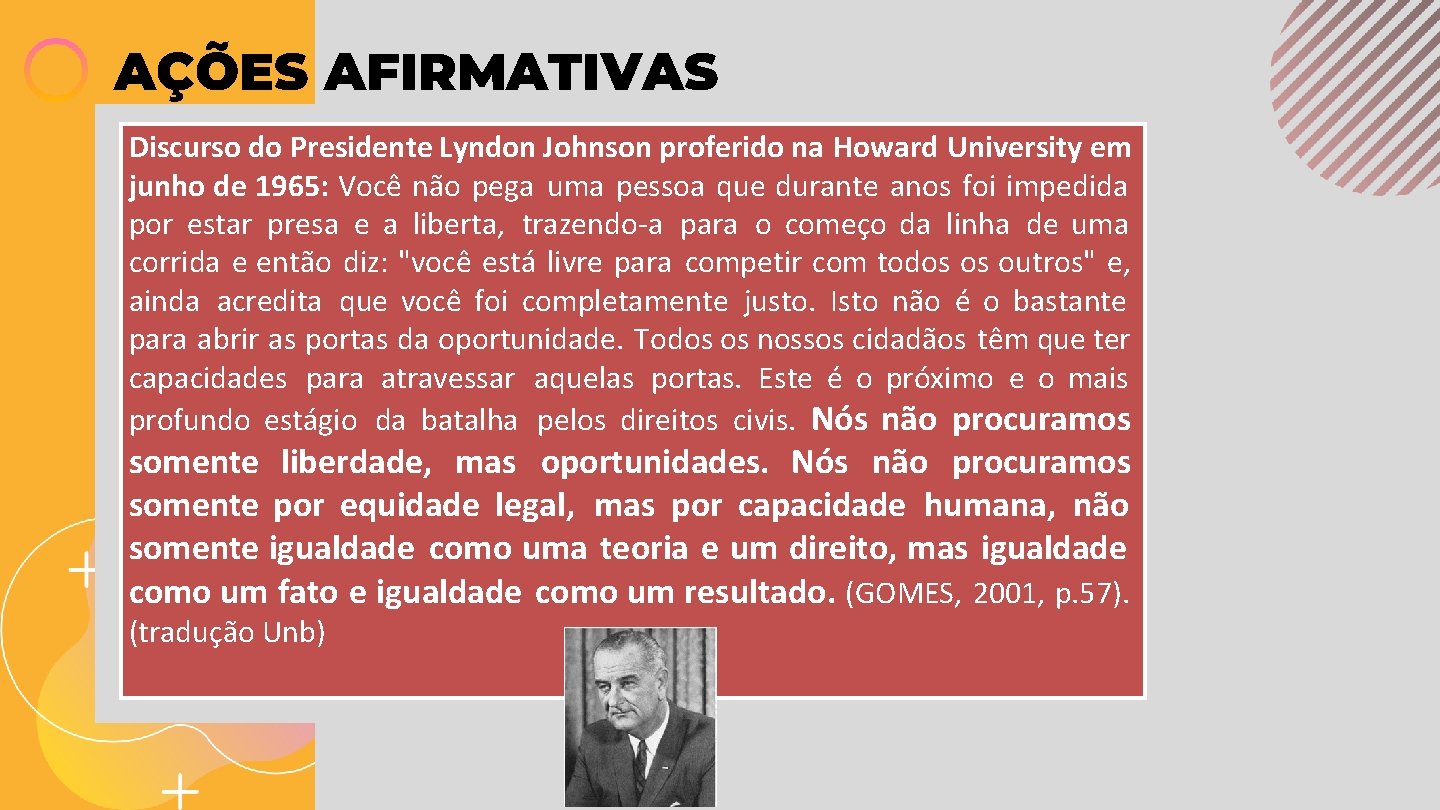 AÇÕES AFIRMATIVAS

Discurso do Presidente Lyndon Johnson proferido na Howard University em junho de 1965: Você não pega uma pessoa que durante anos foi impedida por estar presa e a liberta, trazendo-a para o começo da linha de uma corrida e então diz: "você está livre para competir com todos os outros" e, ainda acredita que você foi completamente justo. Isto não é o bastante para abrir as portas da oportunidade. Todos os nossos cidadãos têm que ter capacidades para atravessar aquelas portas. Este é o próximo e o mais profundo estágio da batalha pelos direitos civis. Nós não procuramos somente liberdade, mas oportunidades. Nós não procuramos somente por equidade legal, mas por capacidade humana, não somente igualdade como uma teoria e um direito, mas igualdade como um fato e igualdade como um resultado. (GOMES, 2001, p.57). (tradução Unb)